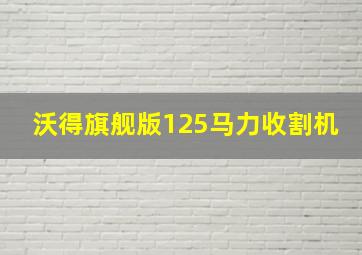 沃得旗舰版125马力收割机